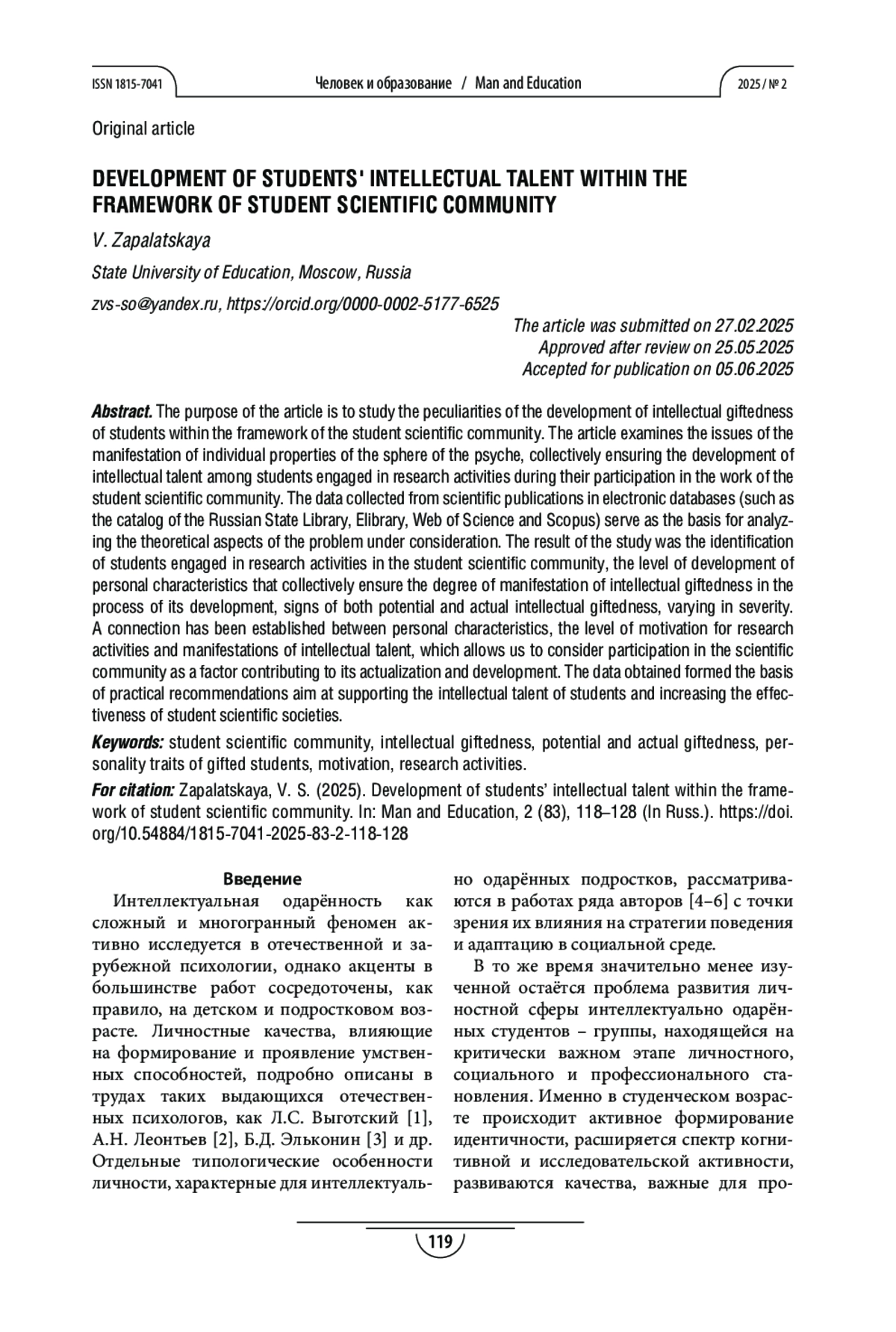 ISSN 1815-7041 Человек и образование / Man and Education 2025 / № 2

Original article

DEVELOPMENT OF STUDENTS' INTELLECTUAL TALENT WITHIN THE FRAMEWORK OF STUDENT SCIENTIFIC COMMUNITY

V. Zapalatskaya

State University of Education, Moscow, Russia

zvs-so@yandex.ru, https://orcid.org/0000-0002-5177-6525

The article was submitted on 27.02.2025
Approved after review on 25.05.2025
Accepted for publication on 05.06.2025

Abstract. The purpose of the article is to study the peculiarities of the development of intellectual giftedness of students within the framework of the student scientific community. The article examines the issues of the manifestation of individual properties of the sphere of the psyche, collectively ensuring the development of intellectual talent among students engaged in research activities during their participation in the work of the student scientific community. The data collected from scientific publications in electronic databases (such as the catalog of the Russian State Library, Elibrary, Web of Science and Scopus) serve as the basis for analyzing the theoretical aspects of the problem under consideration. The result of the study was the identification of students engaged in research activities in the student scientific community, the level of development of personal characteristics that collectively ensure the degree of manifestation of intellectual giftedness in the process of its development, signs of both potential and actual intellectual giftedness, varying in severity. A connection has been established between personal characteristics, the level of motivation for research activities and manifestations of intellectual talent, which allows us to consider participation in the scientific community as a factor contributing to its actualization and development. The data obtained formed the basis of practical recommendations aim at supporting the intellectual talent of students and increasing the effectiveness of student scientific societies.

Keywords: student scientific community, intellectual giftedness, potential and actual giftedness, personality traits of gifted students, motivation, research activities.

For citation: Zapalatskaya, V. S. (2025). Development of students' intellectual talent within the framework of student scientific community. In: Man and Education, 2 (83), 118–128 (In Russ.). https://doi.org/10.54884/1815-7041-2025-83-2-118-128

Введение

Интеллектуальная одарённость как сложный и многогранный феномен активно исследуется в отечественной и зарубежной психологии, однако акценты в большинстве работ сосредоточены, как правило, на детском и подростковом возрасте. Личностные качества, влияющие на формирование и проявление умственных способностей, подробно описаны в трудах таких выдающихся отечественных психологов, как Л.С. Выготский [1], А.Н. Леонтьев [2], Б.Д. Эльконин [3] и др. Отдельные типологические особенности личности, характерные для интеллектуально одарённых подростков, рассматриваются в работах ряда авторов [4–6] с точки зрения их влияния на стратегии поведения и адаптацию в социальной среде.

В то же время значительно менее изученной остаётся проблема развития личностной сферы интеллектуально одарённых студентов – группы, находящейся на критически важном этапе личностного, социального и профессионального становления. Именно в студенческом возрасте происходит активное формирование идентичности, расширяется спектр когнитивной и исследовательской активности, развиваются качества, важные для про-

119